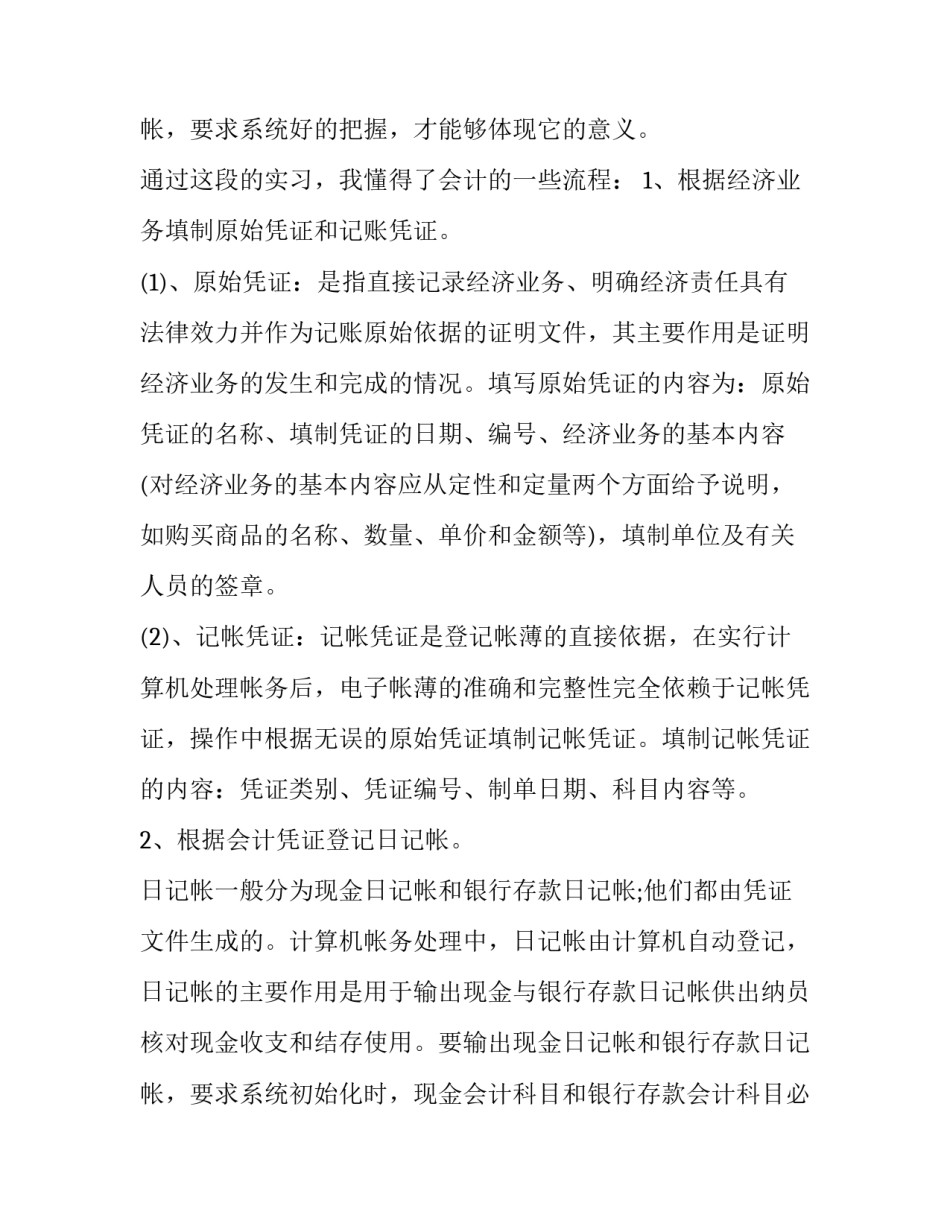 帐，要求系统好的把握，才能够体现它的意义。

通过这段的实习，我懂得了会计的一些流程：1、根据经济业务填制原始凭证和记账凭证。

(1)、原始凭证：是指直接记录经济业务、明确经济责任具有法律效力并作为记账原始依据的证明文件，其主要作用是证明经济业务的发生和完成的情况。填写原始凭证的内容为：原始凭证的名称、填制凭证的日期、编号、经济业务的基本内容(对经济业务的基本内容应从定性和定量两个方面给予说明，如购买商品的名称、数量、单价和金额等)，填制单位及有关人员的签章。

(2)、记帐凭证：记帐凭证是登记帐薄的直接依据，在实行计算机处理帐务后，电子帐薄的准确和完整性完全依赖于记帐凭证，操作中根据无误的原始凭证填制记帐凭证。填制记帐凭证的内容：凭证类别、凭证编号、制单日期、科目内容等。

2、根据会计凭证登记日记帐。

日记帐一般分为现金日记帐和银行存款日记帐;他们都由凭证文件生成的。计算机帐务处理中，日记帐由计算机自动登记，日记帐的主要作用是用于输出现金与银行存款日记帐供出纳员核对现金收支和结存使用。要输出现金日记帐和银行存款日记帐，要求系统初始化时，现金会计科目和银行存款会计科目必